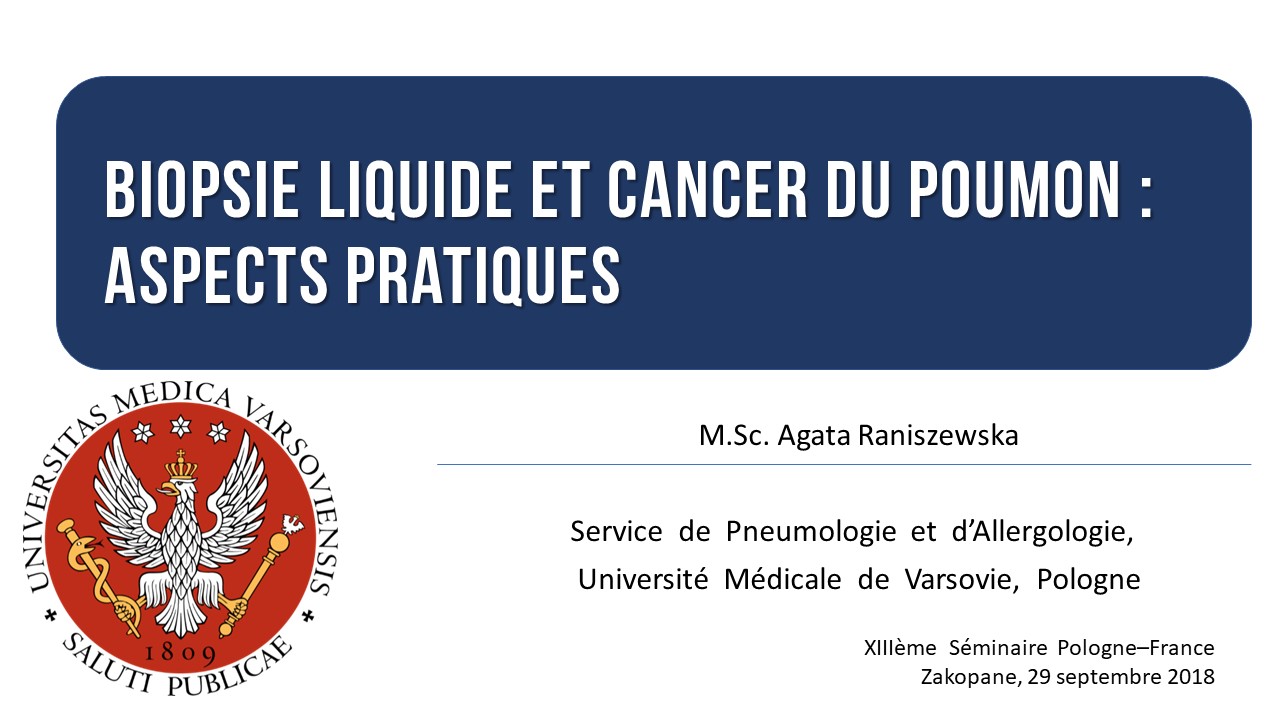 BIOPSIE LIQUIDE ET CANCER DU POUMON : ASPECTS PRATIQUES

UNIVERSITAS MEDICA VARSOVIENSIS
1809
SALUTI PUBLICAE

M.Sc. Agata Raniszewska

Service de Pneumologie et d'Allergologie, Université Médicale de Varsovie, Pologne

XIIIème Séminaire Pologne–France
Zakopane, 29 septembre 2018